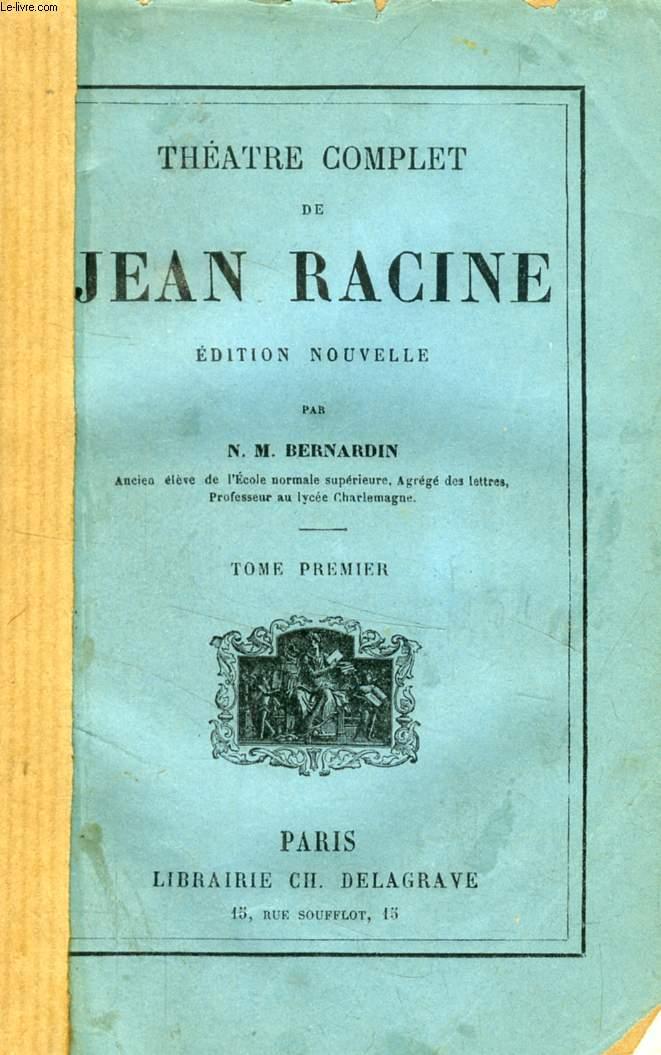 Le-livre.com

THÉATRE COMPLET
DE
JEAN RACINE
ÉDITION NOUVELLE
PAR
N. M. BERNARDIN
Ancien élève de l'École normale supérieure, Agrégé des lettres, Professeur au lycée Charlemagne.

TOME PREMIER

PARIS
LIBRAIRIE CH. DELAGRAVE
15, RUE SOUFFLOT, 15